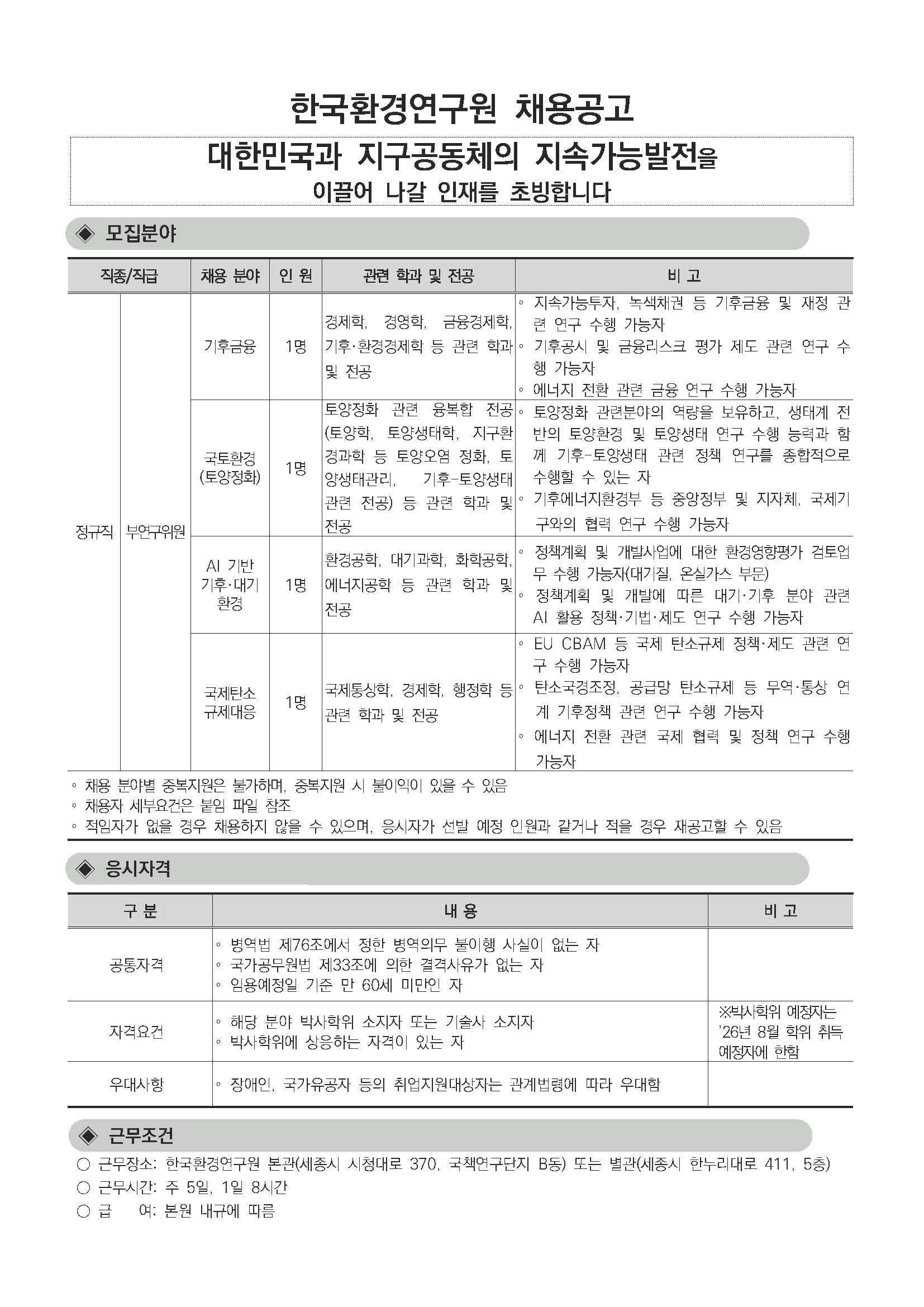 한국환경연구원 채용공고

대한민국과 지구공동체의 지속가능발전을 이끌어 나갈 인재를 초빙합니다

◈ 모집분야

| 직종/직급 | | 채용 분야 | 인 원 | 관련 학과 및 전공 | 비 고 |
|---|---|---|---|---|---|
| 정규직 | 부연구위원 | 기후금융 | 1명 | 경제학, 경영학, 금융경제학, 기후·환경경제학 등 관련 학과 및 전공 | ◦ 지속가능투자, 녹색채권 등 기후금융 및 재정 관련 연구 수행 가능자 ◦ 기후공시 및 금융리스크 평가 제도 관련 연구 수행 가능자 ◦ 에너지 전환 관련 금융 연구 수행 가능자 |
| | | 국토환경 (토양정화) | 1명 | 토양정화 관련 융복합 전공 (토양학, 토양생태학, 지구환경과학 등 토양오염 정화, 토양생태관리, 기후-토양생태 관련 전공) 등 관련 학과 및 전공 | ◦ 토양정화 관련분야의 역량을 보유하고, 생태계 전반의 토양환경 및 토양생태 연구 수행 능력과 함께 기후-토양생태 관련 정책 연구를 종합적으로 수행할 수 있는 자 ◦ 기후에너지환경부 등 중앙정부 및 지자체, 국제기구와의 협력 연구 수행 가능자 |
| | | AI 기반 기후·대기 환경 | 1명 | 환경공학, 대기과학, 화학공학, 에너지공학 등 관련 학과 및 전공 | ◦ 정책계획 및 개발사업에 대한 환경영향평가 검토업무 수행 가능자(대기질, 온실가스 부문) ◦ 정책계획 및 개발에 따른 대기·기후 분야 관련 AI 활용 정책·기법·제도 연구 수행 가능자 |
| | | 국제탄소 규제대응 | 1명 | 국제통상학, 경제학, 행정학 등 관련 학과 및 전공 | ◦ EU CBAM 등 국제 탄소규제 정책·제도 관련 연구 수행 가능자 ◦ 탄소국경조정, 공급망 탄소규제 등 무역·통상 연계 기후정책 관련 연구 수행 가능자 ◦ 에너지 전환 관련 국제 협력 및 정책 연구 수행 가능자 |

◦ 채용 분야별 중복지원은 불가하며, 중복지원 시 불이익이 있을 수 있음
◦ 채용자 세부요건은 붙임 파일 참조
◦ 적임자가 없을 경우 채용하지 않을 수 있으며, 응시자가 선발 예정 인원과 같거나 적을 경우 재공고할 수 있음

◈ 응시자격

| 구 분 | 내 용 | 비 고 |
|---|---|---|
| 공통자격 | ◦ 병역법 제76조에서 정한 병역의무 불이행 사실이 없는 자 ◦ 국가공무원법 제33조에 의한 결격사유가 없는 자 ◦ 임용예정일 기준 만 60세 미만인 자 | |
| 자격요건 | ◦ 해당 분야 박사학위 소지자 또는 기술사 소지자 ◦ 박사학위에 상응하는 자격이 있는 자 | ※박사학위 예정자는 '26년 8월 학위 취득 예정자에 한함 |
| 우대사항 | ◦ 장애인, 국가유공자 등의 취업지원대상자는 관계법령에 따라 우대함 | |

◈ 근무조건

○ 근무장소: 한국환경연구원 본관(세종시 시청대로 370, 국책연구단지 B동) 또는 별관(세종시 한누리대로 411, 5층)
○ 근무시간: 주 5일, 1일 8시간
○ 급 여: 본원 내규에 따름